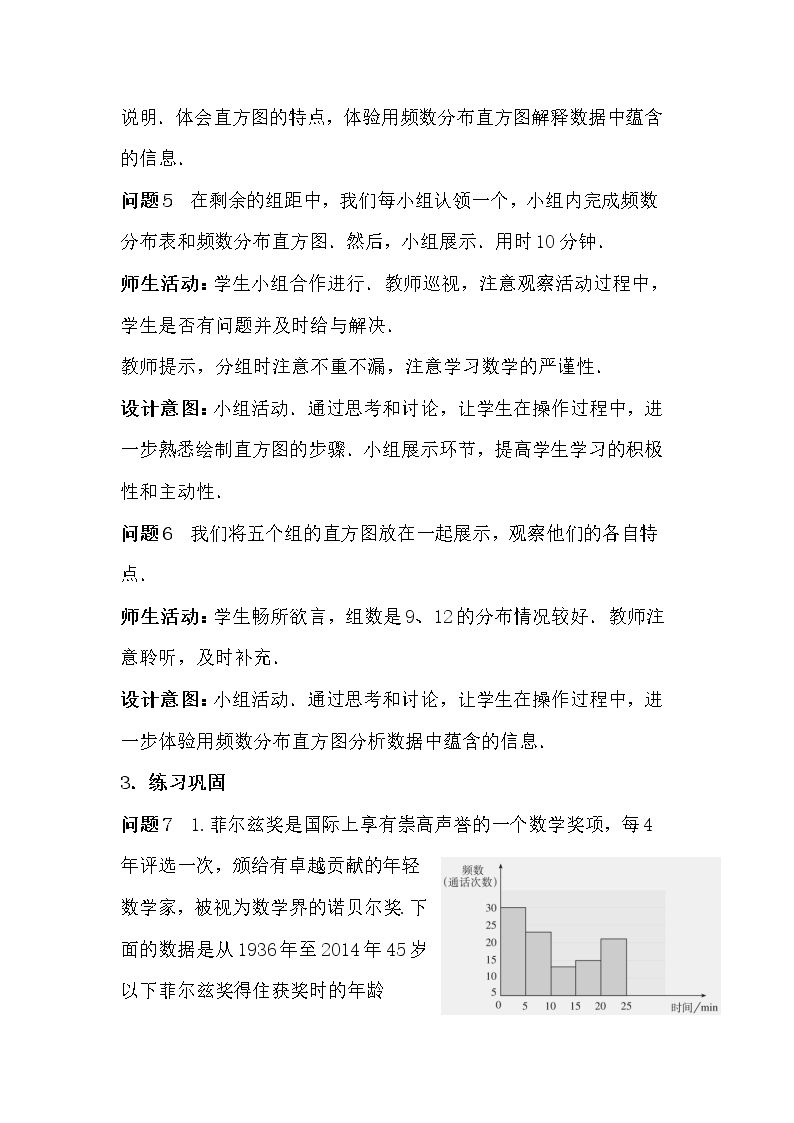 说明．体会直方图的特点，体验用频数分布直方图解释数据中蕴含的信息．

问题5　在剩余的组距中，我们每小组认领一个，小组内完成频数分布表和频数分布直方图．然后，小组展示．用时10分钟．

师生活动：学生小组合作进行．教师巡视，注意观察活动过程中，学生是否有问题并及时给与解决．

教师提示，分组时注意不重不漏，注意学习数学的严谨性．

设计意图：小组活动．通过思考和讨论，让学生在操作过程中，进一步熟悉绘制直方图的步骤．小组展示环节，提高学生学习的积极性和主动性．

问题6　我们将五个组的直方图放在一起展示，观察他们的各自特点．

师生活动：学生畅所欲言，组数是9、12的分布情况较好．教师注意聆听，及时补充．

设计意图：小组活动．通过思考和讨论，让学生在操作过程中，进一步体验用频数分布直方图分析数据中蕴含的信息．

3．练习巩固

问题7　1.菲尔兹奖是国际上享有崇高声誉的一个数学奖项，每4年评选一次，颁给有卓越贡献的年轻数学家，被视为数学界的诺贝尔奖.下面的数据是从1936年至2014年45岁以下菲尔兹奖得住获奖时的年龄

频数
(通话次数)
30
25
20
15
10
5
0
5
10
15
20
25
时间/min